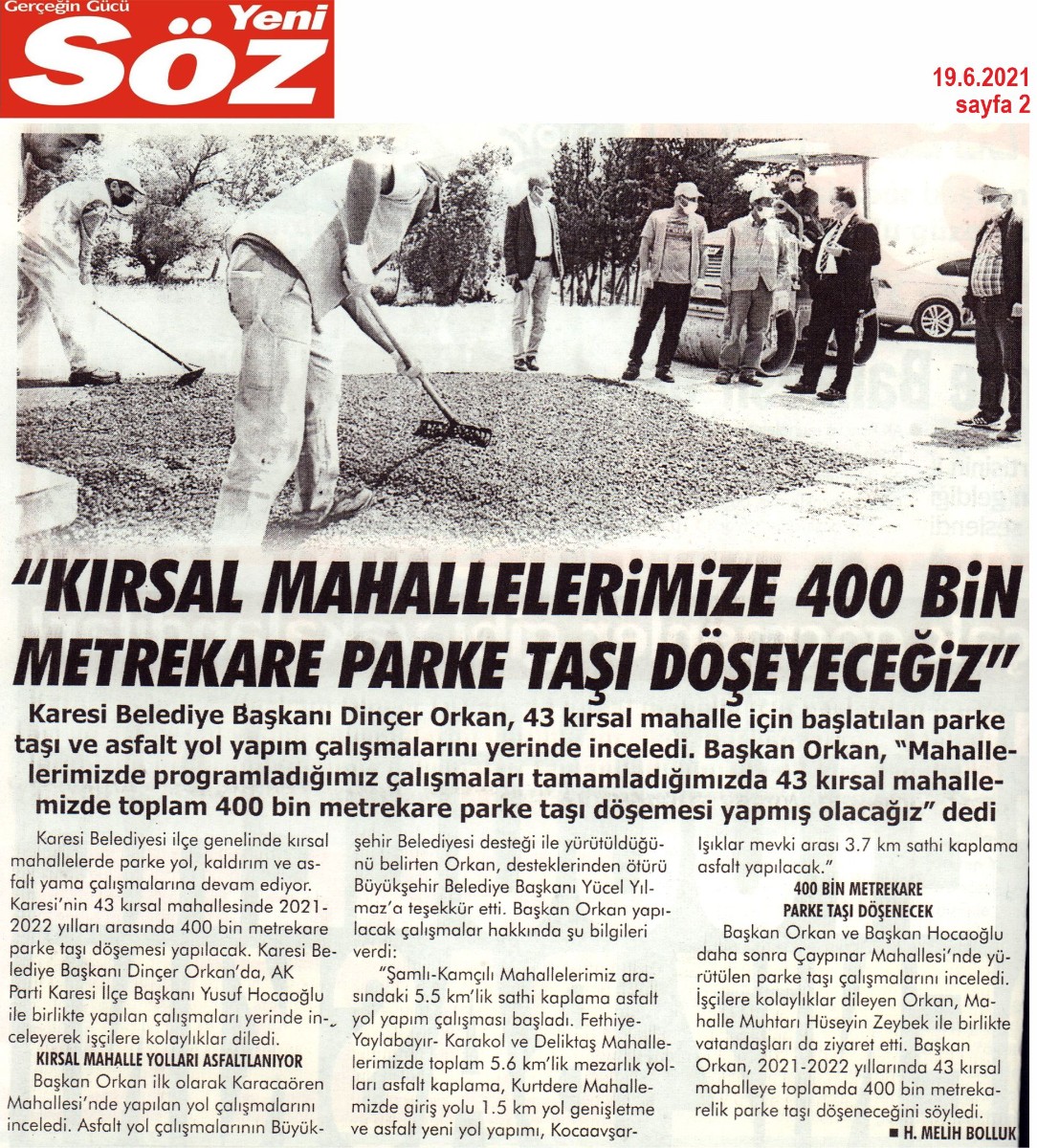 Gerçeğin Gücü Yeni Söz

19.6.2021
sayfa 2

"KIRSAL MAHALLELERİMİZE 400 BİN METREKARE PARKE TAŞI DÖŞEYECEĞİZ"

Karesi Belediye Başkanı Dinçer Orkan, 43 kırsal mahalle için başlatılan parke taşı ve asfalt yol yapım çalışmalarını yerinde inceledi. Başkan Orkan, "Mahallelerimizde programladığımız çalışmaları tamamladığımızda 43 kırsal mahallemizde toplam 400 bin metrekare parke taşı döşemesi yapmış olacağız" dedi

Karesi Belediyesi ilçe genelinde kırsal mahallelerde parke yol, kaldırım ve asfalt yama çalışmalarına devam ediyor. Karesi'nin 43 kırsal mahallesinde 2021-2022 yılları arasında 400 bin metrekare parke taşı döşemesi yapılacak. Karesi Belediye Başkanı Dinçer Orkan'da, AK Parti Karesi İlçe Başkanı Yusuf Hocaoğlu ile birlikte yapılan çalışmaları yerinde inceleyerek işçilere kolaylıklar diledi.

KIRSAL MAHALLE YOLLARI ASFALTLANIYOR

Başkan Orkan ilk olarak Karacaören Mahallesi'nde yapılan yol çalışmalarını inceledi. Asfalt yol çalışmalarının Büyükşehir Belediyesi desteği ile yürütüldüğünü belirten Orkan, desteklerinden ötürü Büyükşehir Belediye Başkanı Yücel Yılmaz'a teşekkür etti. Başkan Orkan yapılacak çalışmalar hakkında şu bilgileri verdi:

"Şamlı-Kamçılı Mahallelerimiz arasındaki 5.5 km'lik sathi kaplama asfalt yol yapım çalışması başladı. Fethiye-Yaylabayır- Karakol ve Deliktaş Mahallelerimizde toplam 5.6 km'lik mezarlık yolları asfalt kaplama, Kurtdere Mahallemizde giriş yolu 1.5 km yol genişletme ve asfalt yeni yol yapımı, Kocaavşar-Işıklar mevki arası 3.7 km sathi kaplama asfalt yapılacak."

400 BİN METREKARE PARKE TAŞI DÖŞENECEK

Başkan Orkan ve Başkan Hocaoğlu daha sonra Çaypınar Mahallesi'nde yürütülen parke taşı çalışmalarını inceledi. İşçilere kolaylıklar dileyen Orkan, Mahalle Muhtarı Hüseyin Zeybek ile birlikte vatandaşları da ziyaret etti. Başkan Orkan, 2021-2022 yıllarında 43 kırsal mahalleye toplamda 400 bin metrekarelik parke taşı döşeneceğini söyledi.

■ H. MELİH BOLLUK